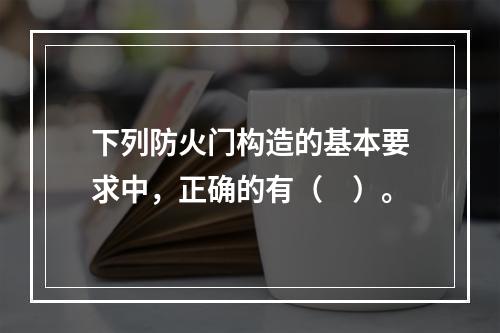 下列防火门构造的基本要求中，正确的有（ ）。